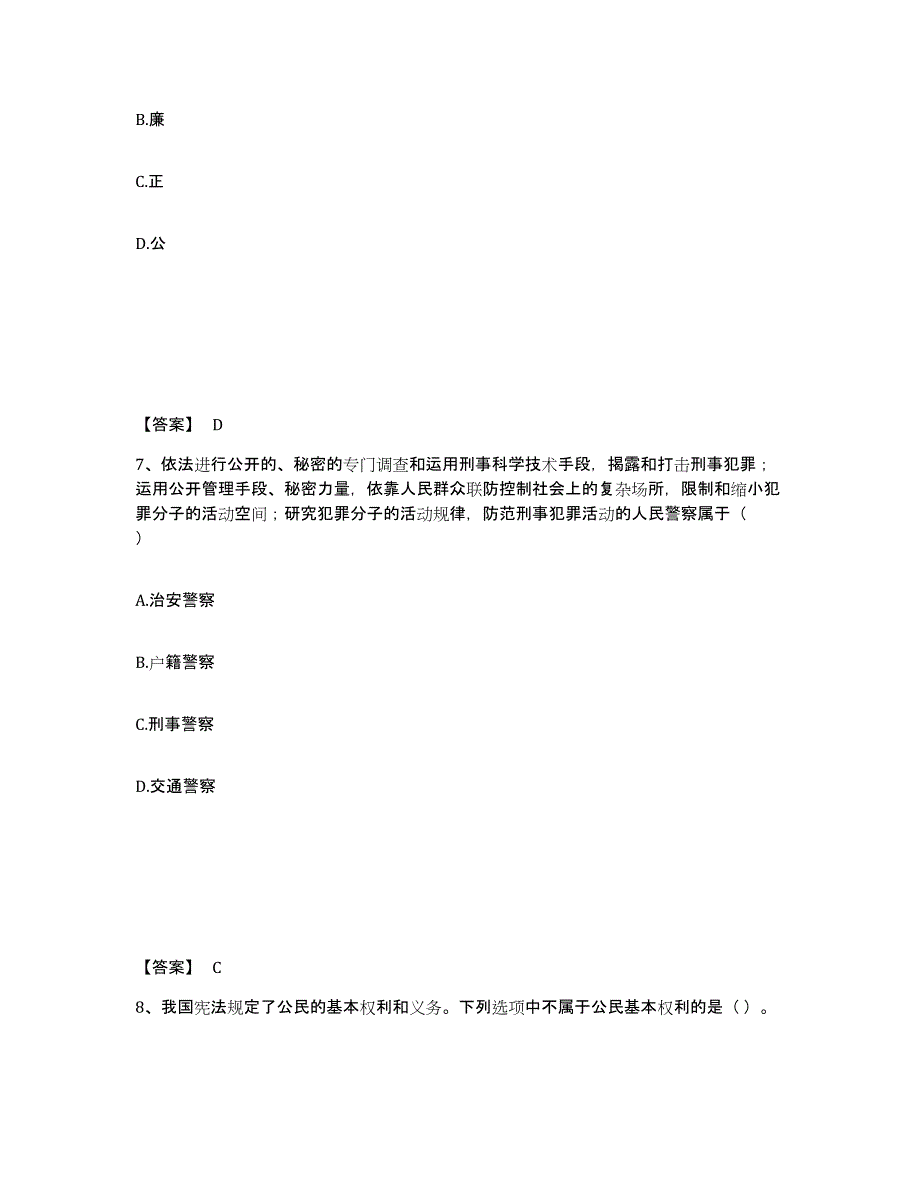 B.廉

C.正

D.公

【答案】 D

7、依法进行公开的、秘密的专门调查和运用刑事科学技术手段，揭露和打击刑事犯罪；运用公开管理手段、秘密力量，依靠人民群众联防控制社会上的复杂场所，限制和缩小犯罪分子的活动空间；研究犯罪分子的活动规律，防范刑事犯罪活动的人民警察属于（ ）

A.治安警察

B.户籍警察

C.刑事警察

D.交通警察

【答案】 C

8、我国宪法规定了公民的基本权利和义务。下列选项中不属于公民基本权利的是（ ）。